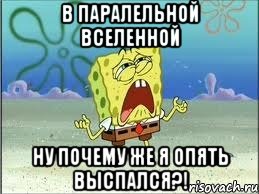 В ПАРАЛЕЛЬНОЙ ВСЕЛЕННОЙ

НУ ПОЧЕМУ ЖЕ Я ОПЯТЬ ВЫСПАЛСЯ?!

risovach.ru